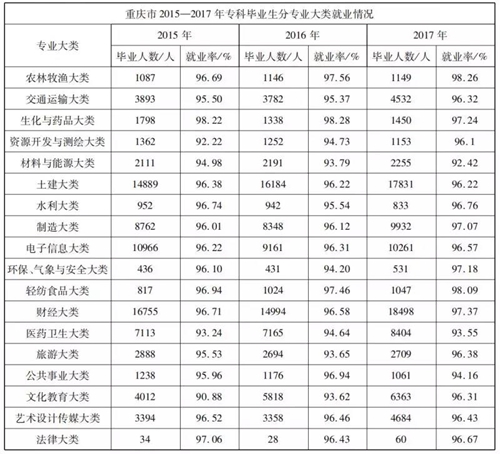 重庆市 2015—2017 年专科毕业生分专业大类就业情况

| 专业大类 | 2015 年 毕业人数/人 | 2015 年 就业率/% | 2016 年 毕业人数/人 | 2016 年 就业率/% | 2017 年 毕业人数/人 | 2017 年 就业率/% |
|---|---|---|---|---|---|---|
| 农林牧渔大类 | 1087 | 96.69 | 1146 | 97.56 | 1149 | 98.26 |
| 交通运输大类 | 3893 | 95.50 | 3782 | 95.37 | 4532 | 96.32 |
| 生化与药品大类 | 1798 | 98.22 | 1338 | 98.28 | 1450 | 97.24 |
| 资源开发与测绘大类 | 1362 | 92.22 | 1252 | 94.73 | 1153 | 96.1 |
| 材料与能源大类 | 2111 | 94.98 | 2191 | 93.79 | 2255 | 92.42 |
| 土建大类 | 14889 | 96.38 | 16184 | 96.22 | 17831 | 96.22 |
| 水利大类 | 952 | 96.74 | 942 | 95.54 | 833 | 96.76 |
| 制造大类 | 8762 | 96.01 | 8348 | 96.12 | 9932 | 97.07 |
| 电子信息大类 | 10966 | 96.22 | 9161 | 96.31 | 10261 | 96.57 |
| 环保、气象与安全大类 | 436 | 96.10 | 431 | 94.20 | 531 | 97.18 |
| 轻纺食品大类 | 817 | 96.94 | 1024 | 97.46 | 1047 | 98.09 |
| 财经大类 | 16755 | 96.71 | 14994 | 96.58 | 18498 | 97.37 |
| 医药卫生大类 | 7113 | 93.24 | 7165 | 94.64 | 8404 | 93.55 |
| 旅游大类 | 2888 | 95.53 | 2694 | 93.65 | 2709 | 96.38 |
| 公共事业大类 | 1238 | 95.96 | 1176 | 96.94 | 1061 | 94.16 |
| 文化教育大类 | 4012 | 90.88 | 5818 | 93.62 | 6363 | 96.31 |
| 艺术设计传媒大类 | 3394 | 96.52 | 3358 | 96.46 | 4684 | 96.43 |
| 法律大类 | 34 | 97.06 | 28 | 96.43 | 60 | 96.67 |